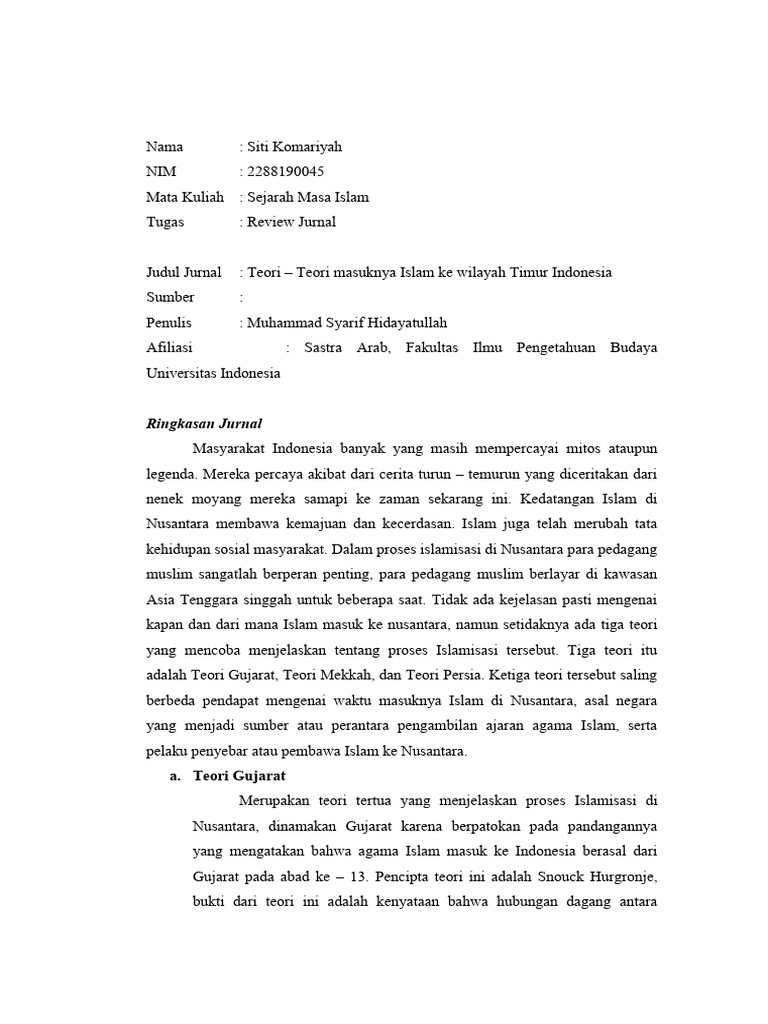 Nama : Siti Komariyah
NIM : 2288190045
Mata Kuliah : Sejarah Masa Islam
Tugas : Review Jurnal

Judul Jurnal : Teori – Teori masuknya Islam ke wilayah Timur Indonesia
Sumber :
Penulis : Muhammad Syarif Hidayatullah
Afiliasi : Sastra Arab, Fakultas Ilmu Pengetahuan Budaya Universitas Indonesia

Ringkasan Jurnal

Masyarakat Indonesia banyak yang masih mempercayai mitos ataupun legenda. Mereka percaya akibat dari cerita turun – temurun yang diceritakan dari nenek moyang mereka samapi ke zaman sekarang ini. Kedatangan Islam di Nusantara membawa kemajuan dan kecerdasan. Islam juga telah merubah tata kehidupan sosial masyarakat. Dalam proses islamisasi di Nusantara para pedagang muslim sangatlah berperan penting, para pedagang muslim berlayar di kawasan Asia Tenggara singgah untuk beberapa saat. Tidak ada kejelasan pasti mengenai kapan dan dari mana Islam masuk ke nusantara, namun setidaknya ada tiga teori yang mencoba menjelaskan tentang proses Islamisasi tersebut. Tiga teori itu adalah Teori Gujarat, Teori Mekkah, dan Teori Persia. Ketiga teori tersebut saling berbeda pendapat mengenai waktu masuknya Islam di Nusantara, asal negara yang menjadi sumber atau perantara pengambilan ajaran agama Islam, serta pelaku penyebar atau pembawa Islam ke Nusantara.

a. Teori Gujarat

Merupakan teori tertua yang menjelaskan proses Islamisasi di Nusantara, dinamakan Gujarat karena berpatokan pada pandangannya yang mengatakan bahwa agama Islam masuk ke Indonesia berasal dari Gujarat pada abad ke – 13. Pencipta teori ini adalah Snouck Hurgronje, bukti dari teori ini adalah kenyataan bahwa hubungan dagang antara